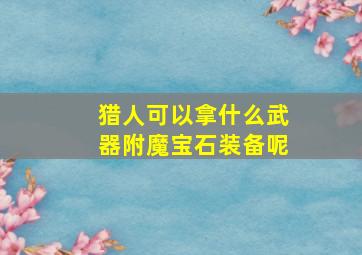 猎人可以拿什么武器附魔宝石装备呢